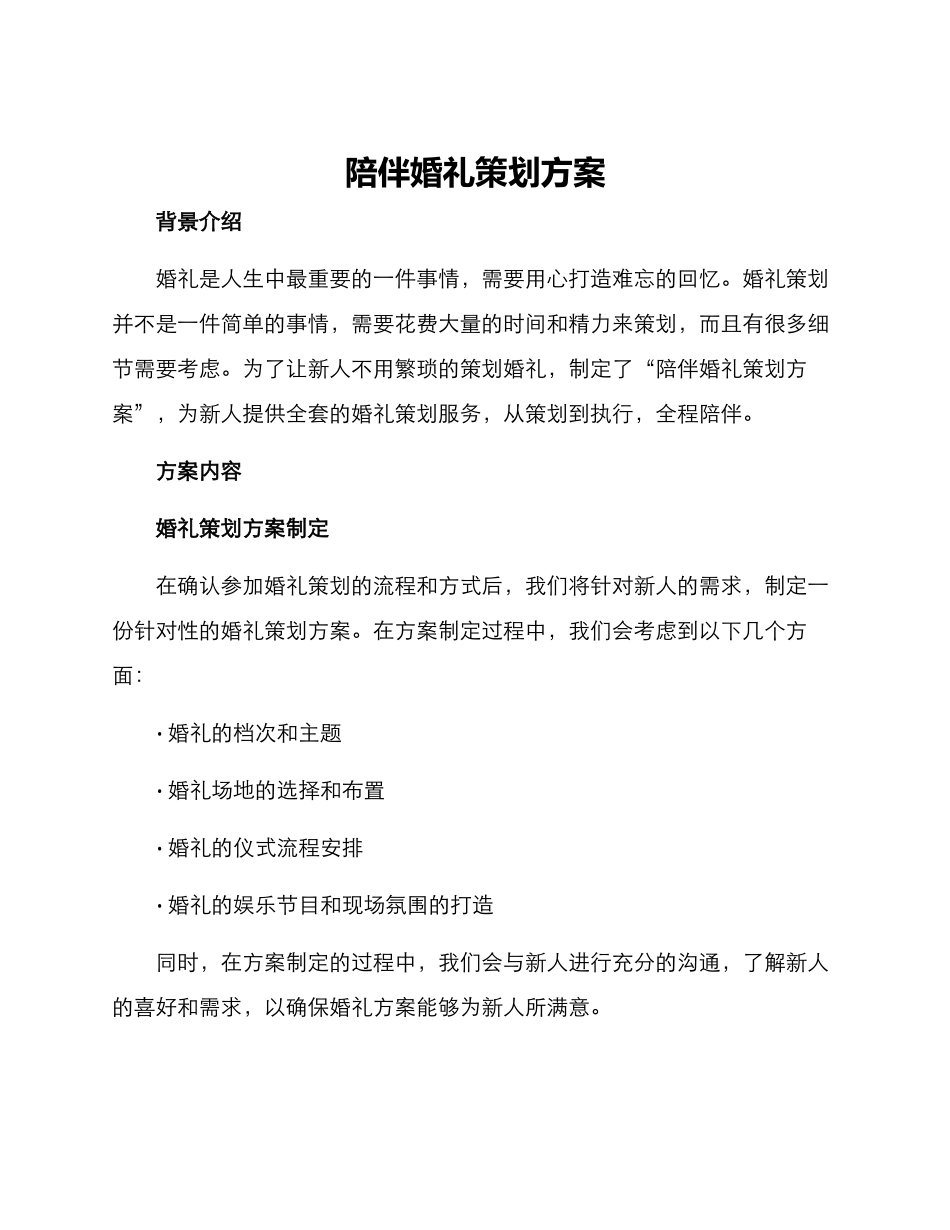 陪伴婚礼策划方案

背景介绍

婚礼是人生中最重要的一件事情，需要用心打造难忘的回忆。婚礼策划并不是一件简单的事情，需要花费大量的时间和精力来策划，而且有很多细节需要考虑。为了让新人不用繁琐的策划婚礼，制定了“陪伴婚礼策划方案”，为新人提供全套的婚礼策划服务，从策划到执行，全程陪伴。

方案内容

婚礼策划方案制定

在确认参加婚礼策划的流程和方式后，我们将针对新人的需求，制定一份针对性的婚礼策划方案。在方案制定过程中，我们会考虑到以下几个方面：

· 婚礼的档次和主题

· 婚礼场地的选择和布置

· 婚礼的仪式流程安排

· 婚礼的娱乐节目和现场氛围的打造

同时，在方案制定的过程中，我们会与新人进行充分的沟通，了解新人的喜好和需求，以确保婚礼方案能够为新人所满意。